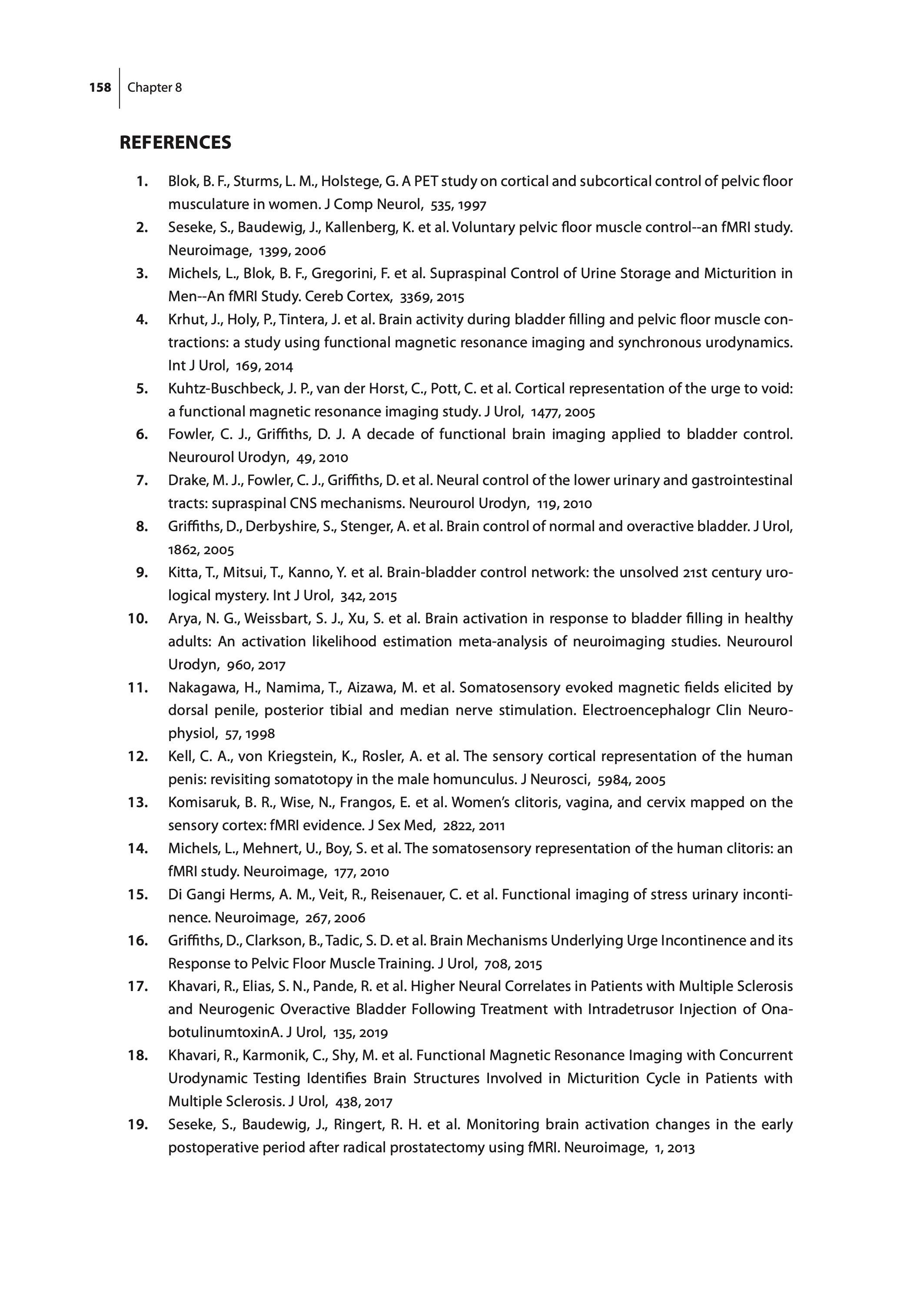 158 Chapter 8

REFERENCES

1. Blok, B. F., Sturms, L. M., Holstege, G. A PET study on cortical and subcortical control of pelvic floor musculature in women. J Comp Neurol, 535, 1997
2. Seseke, S., Baudewig, J., Kallenberg, K. et al. Voluntary pelvic floor muscle control--an fMRI study. Neuroimage, 1399, 2006
3. Michels, L., Blok, B. F., Gregorini, F. et al. Supraspinal Control of Urine Storage and Micturition in Men--An fMRI Study. Cereb Cortex, 3369, 2015
4. Krhut, J., Holy, P., Tintera, J. et al. Brain activity during bladder filling and pelvic floor muscle contractions: a study using functional magnetic resonance imaging and synchronous urodynamics. Int J Urol, 169, 2014
5. Kuhtz-Buschbeck, J. P., van der Horst, C., Pott, C. et al. Cortical representation of the urge to void: a functional magnetic resonance imaging study. J Urol, 1477, 2005
6. Fowler, C. J., Griffiths, D. J. A decade of functional brain imaging applied to bladder control. Neurourol Urodyn, 49, 2010
7. Drake, M. J., Fowler, C. J., Griffiths, D. et al. Neural control of the lower urinary and gastrointestinal tracts: supraspinal CNS mechanisms. Neurourol Urodyn, 119, 2010
8. Griffiths, D., Derbyshire, S., Stenger, A. et al. Brain control of normal and overactive bladder. J Urol, 1862, 2005
9. Kitta, T., Mitsui, T., Kanno, Y. et al. Brain-bladder control network: the unsolved 21st century urological mystery. Int J Urol, 342, 2015
10. Arya, N. G., Weissbart, S. J., Xu, S. et al. Brain activation in response to bladder filling in healthy adults: An activation likelihood estimation meta-analysis of neuroimaging studies. Neurourol Urodyn, 960, 2017
11. Nakagawa, H., Namima, T., Aizawa, M. et al. Somatosensory evoked magnetic fields elicited by dorsal penile, posterior tibial and median nerve stimulation. Electroencephalogr Clin Neurophysiol, 57, 1998
12. Kell, C. A., von Kriegstein, K., Rosler, A. et al. The sensory cortical representation of the human penis: revisiting somatotopy in the male homunculus. J Neurosci, 5984, 2005
13. Komisaruk, B. R., Wise, N., Frangos, E. et al. Women's clitoris, vagina, and cervix mapped on the sensory cortex: fMRI evidence. J Sex Med, 2822, 2011
14. Michels, L., Mehnert, U., Boy, S. et al. The somatosensory representation of the human clitoris: an fMRI study. Neuroimage, 177, 2010
15. Di Gangi Herms, A. M., Veit, R., Reisenauer, C. et al. Functional imaging of stress urinary incontinence. Neuroimage, 267, 2006
16. Griffiths, D., Clarkson, B., Tadic, S. D. et al. Brain Mechanisms Underlying Urge Incontinence and its Response to Pelvic Floor Muscle Training. J Urol, 708, 2015
17. Khavari, R., Elias, S. N., Pande, R. et al. Higher Neural Correlates in Patients with Multiple Sclerosis and Neurogenic Overactive Bladder Following Treatment with Intradetrusor Injection of OnabotulinumtoxinA. J Urol, 135, 2019
18. Khavari, R., Karmonik, C., Shy, M. et al. Functional Magnetic Resonance Imaging with Concurrent Urodynamic Testing Identifies Brain Structures Involved in Micturition Cycle in Patients with Multiple Sclerosis. J Urol, 438, 2017
19. Seseke, S., Baudewig, J., Ringert, R. H. et al. Monitoring brain activation changes in the early postoperative period after radical prostatectomy using fMRI. Neuroimage, 1, 2013